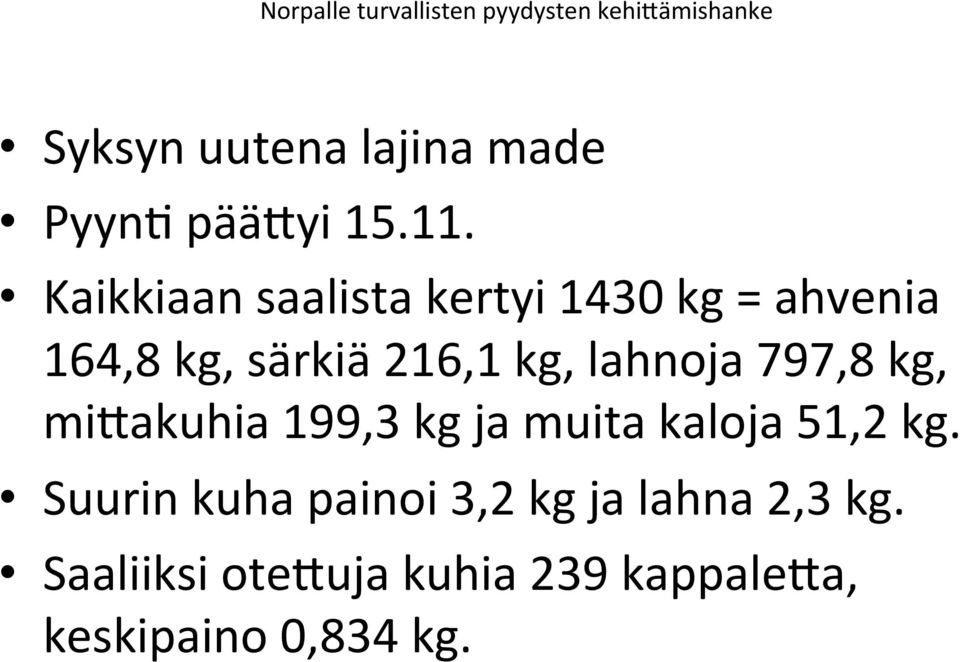 Norpalle turvallisten pyydysten kehittämishanke

• Syksyn uutena lajina made
• Pyynti päättyi 15.11.
• Kaikkiaan saalista kertyi 1430 kg = ahvenia 164,8 kg, särkiä 216,1 kg, lahnoja 797,8 kg, mittakuhia 199,3 kg ja muita kaloja 51,2 kg.
• Suurin kuha painoi 3,2 kg ja lahna 2,3 kg.
• Saaliiksi otettuja kuhia 239 kappaletta, keskipaino 0,834 kg.